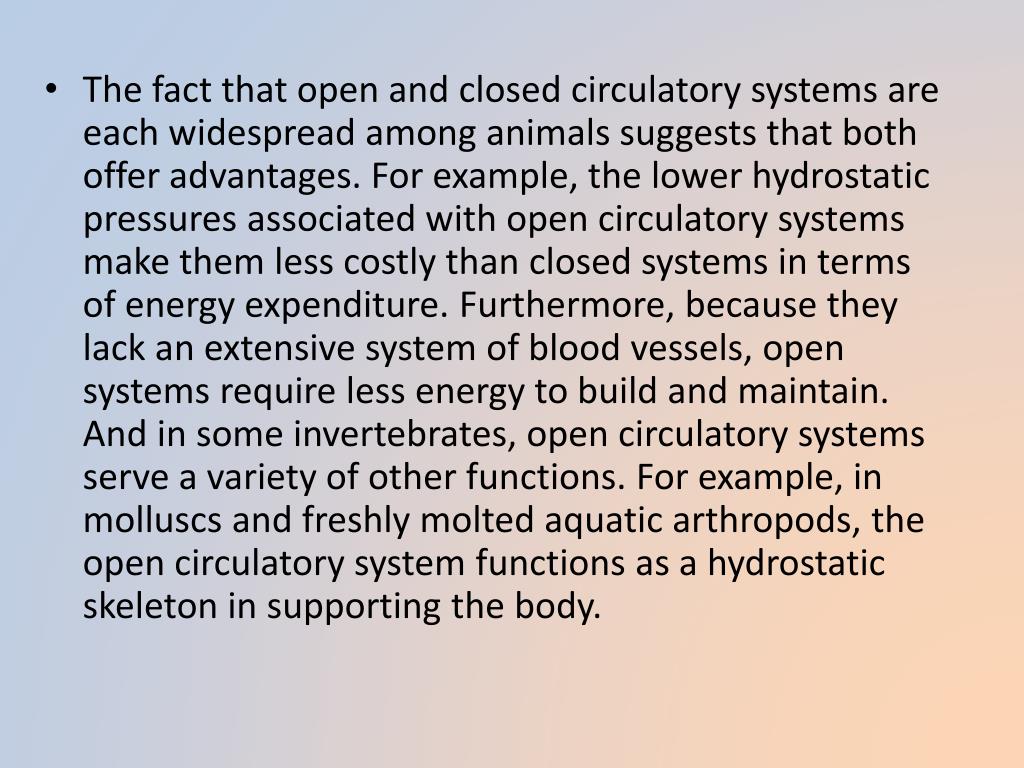 • The fact that open and closed circulatory systems are each widespread among animals suggests that both offer advantages. For example, the lower hydrostatic pressures associated with open circulatory systems make them less costly than closed systems in terms of energy expenditure. Furthermore, because they lack an extensive system of blood vessels, open systems require less energy to build and maintain. And in some invertebrates, open circulatory systems serve a variety of other functions. For example, in molluscs and freshly molted aquatic arthropods, the open circulatory system functions as a hydrostatic skeleton in supporting the body.